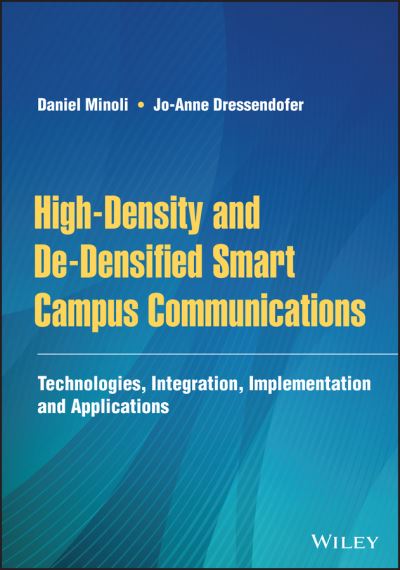 Daniel Minoli • Jo-Anne Dressendofer

High-Density and De-Densified Smart Campus Communications

Technologies, Integration, Implementation and Applications

WILEY